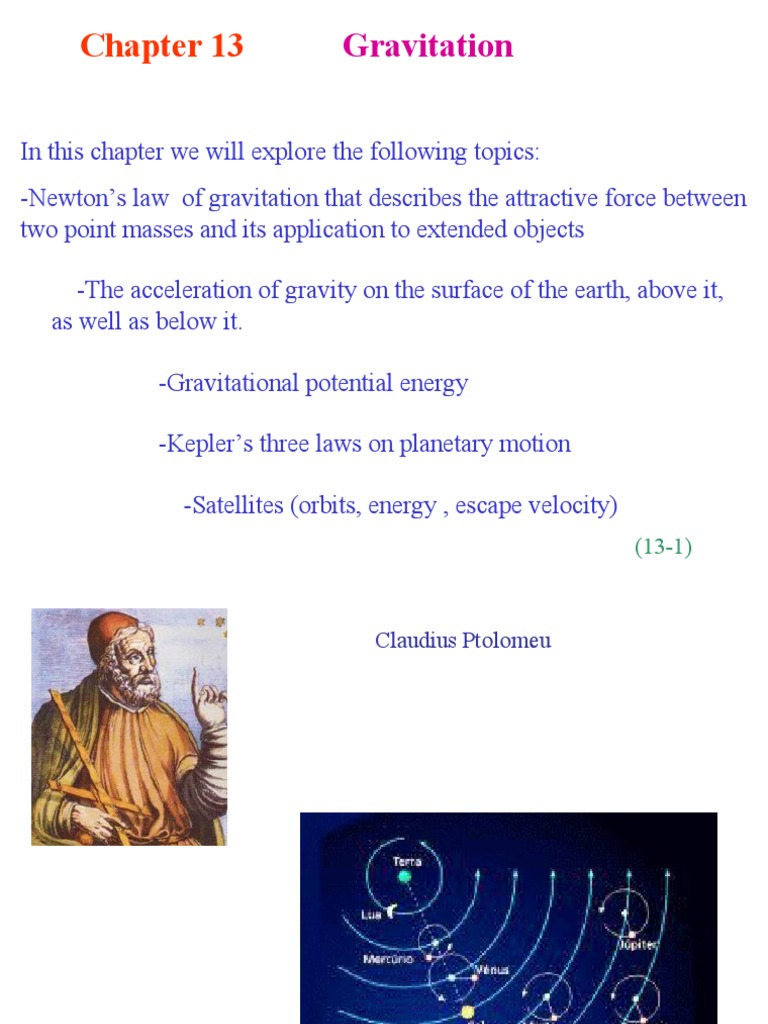 Chapter 13 Gravitation

In this chapter we will explore the following topics:

-Newton's law of gravitation that describes the attractive force between two point masses and its application to extended objects

-The acceleration of gravity on the surface of the earth, above it, as well as below it.

-Gravitational potential energy

-Kepler's three laws on planetary motion

-Satellites (orbits, energy , escape velocity)

(13-1)

Claudius Ptolomeu

Terra

Lua

Mercúrio

Vênus

Júpiter